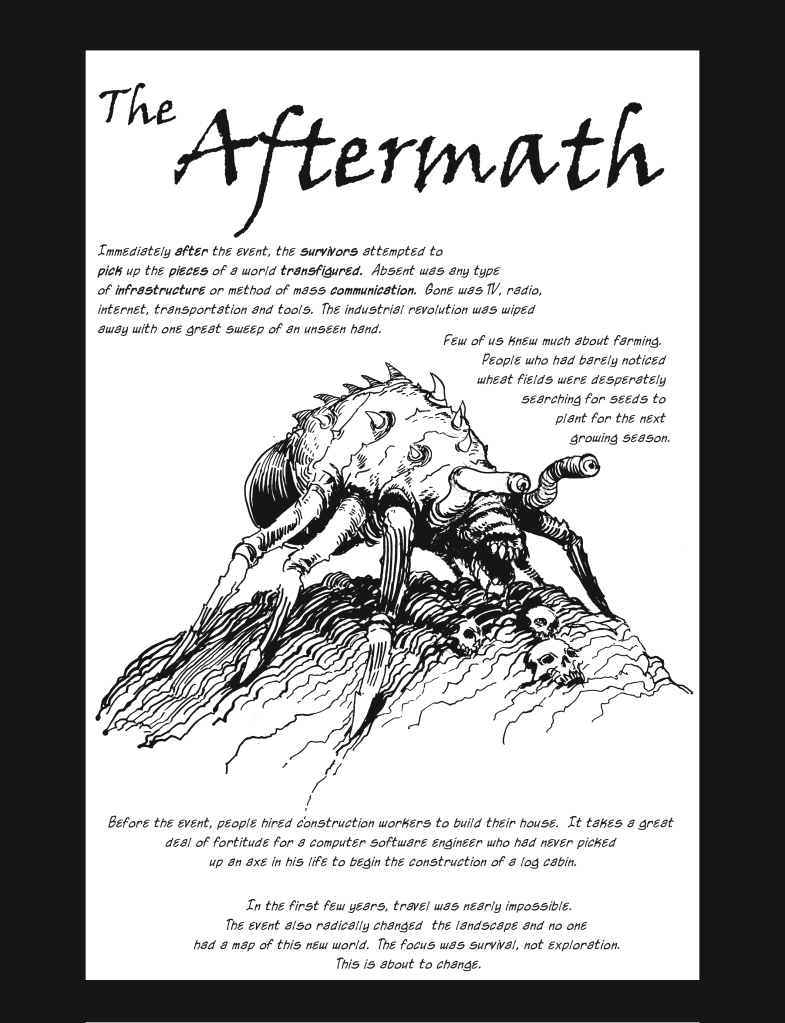 The Aftermath

Immediately after the event, the survivors attempted to pick up the pieces of a world transfigured. Absent was any type of infrastructure or method of mass communication. Gone was TV, radio, internet, transportation and tools. The industrial revolution was wiped away with one great sweep of an unseen hand.

Few of us knew much about farming. People who had barely noticed wheat fields were desperately searching for seeds to plant for the next growing season.

Before the event, people hired construction workers to build their house. It takes a great deal of fortitude for a computer software engineer who had never picked up an axe in his life to begin the construction of a log cabin.

In the first few years, travel was nearly impossible. The event also radically changed the landscape and no one had a map of this new world. The focus was survival, not exploration. This is about to change.